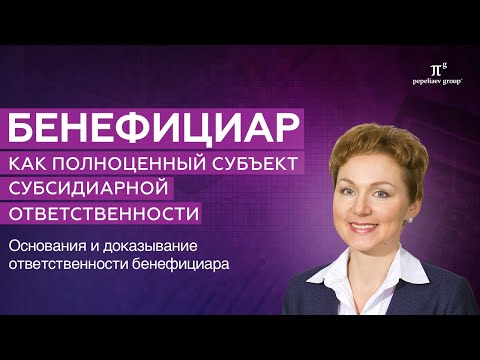 $\pi^g$
pepeliaev group

БЕНЕФИЦИАР
КАК ПОЛНОЦЕННЫЙ СУБЪЕКТ СУБСИДИАРНОЙ ОТВЕТСТВЕННОСТИ

Основания и доказывание ответственности бенефициара